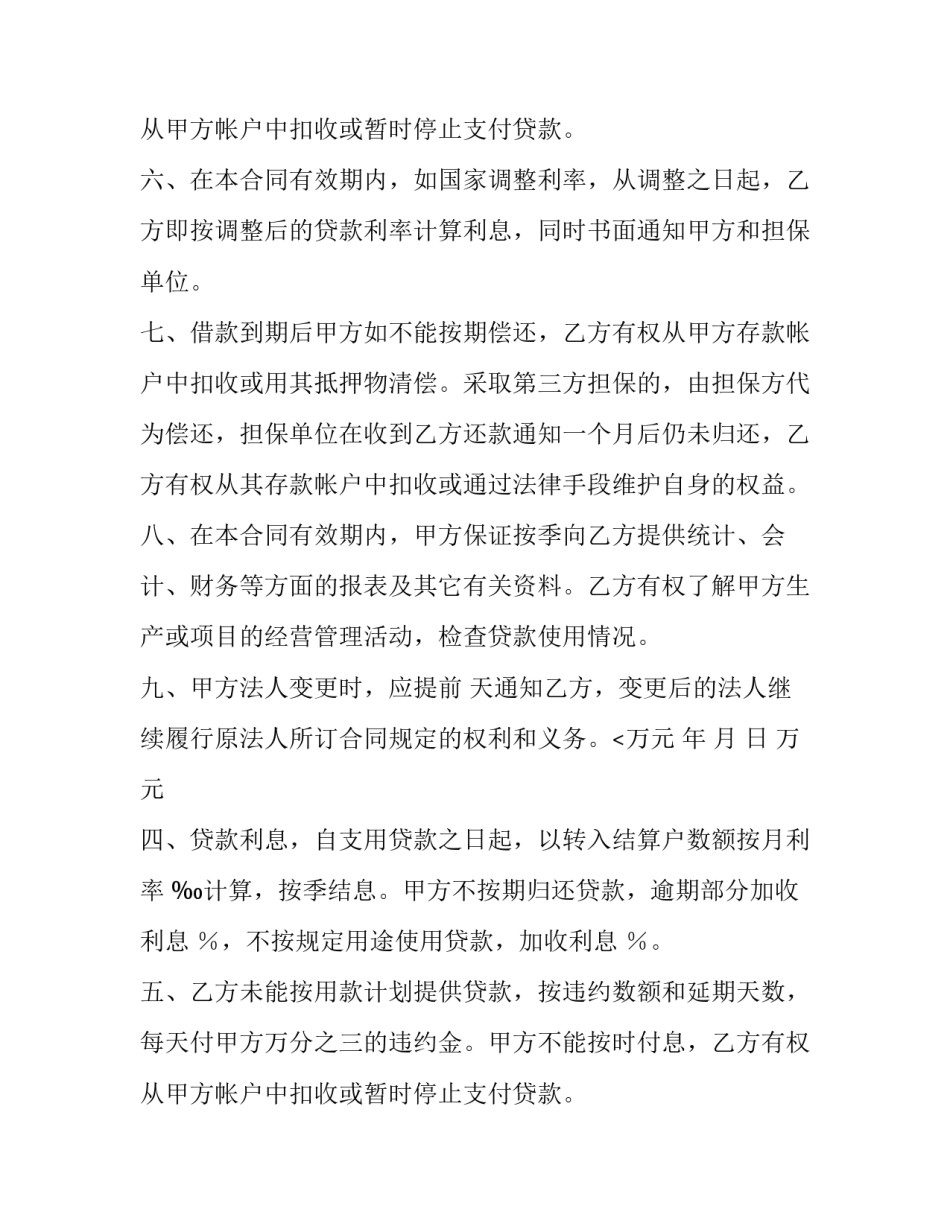 从甲方帐户中扣收或暂时停止支付贷款。

六、在本合同有效期内，如国家调整利率，从调整之日起，乙方即按调整后的贷款利率计算利息，同时书面通知甲方和担保单位。

七、借款到期后甲方如不能按期偿还，乙方有权从甲方存款帐户中扣收或用其抵押物清偿。采取第三方担保的，由担保方代为偿还，担保单位在收到乙方还款通知一个月后仍未归还，乙方有权从其存款帐户中扣收或通过法律手段维护自身的权益。

八、在本合同有效期内，甲方保证按季向乙方提供统计、会计、财务等方面的报表及其它有关资料。乙方有权了解甲方生产或项目的经营管理活动，检查贷款使用情况。

九、甲方法人变更时，应提前 天通知乙方，变更后的法人继续履行原法人所订合同规定的权利和义务。<万元 年 月 日 万元

四、贷款利息，自支用贷款之日起，以转入结算户数额按月利率 ‰计算，按季结息。甲方不按期归还贷款，逾期部分加收利息 %，不按规定用途使用贷款，加收利息 %。

五、乙方未能按用款计划提供贷款，按违约数额和延期天数，每天付甲方万分之三的违约金。甲方不能按时付息，乙方有权从甲方帐户中扣收或暂时停止支付贷款。